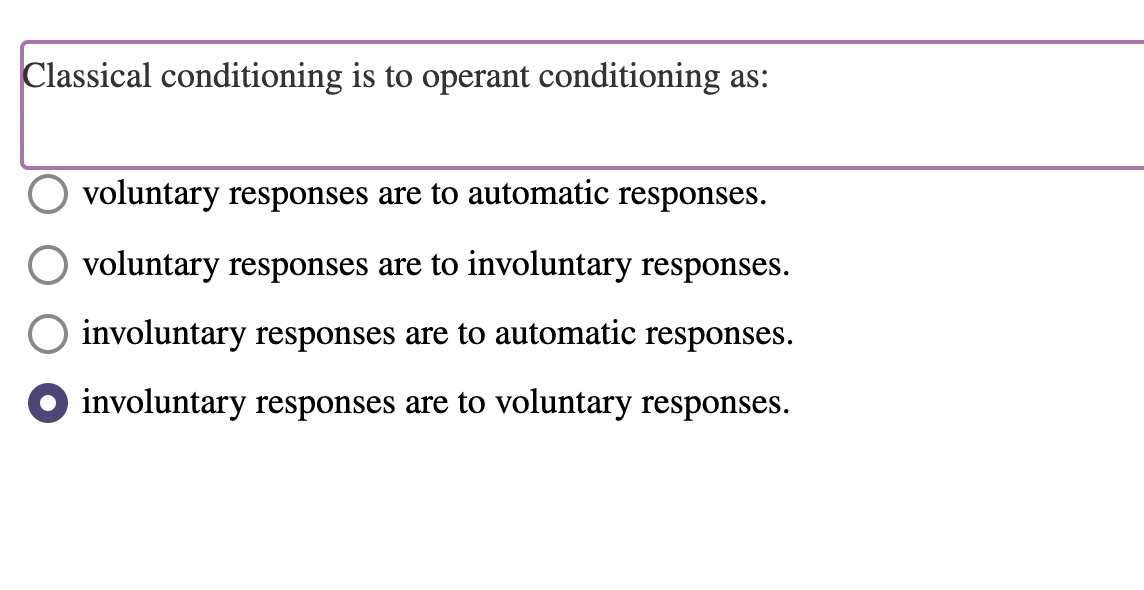 Classical conditioning is to operant conditioning as:

voluntary responses are to automatic responses.

voluntary responses are to involuntary responses.

involuntary responses are to automatic responses.

involuntary responses are to voluntary responses.